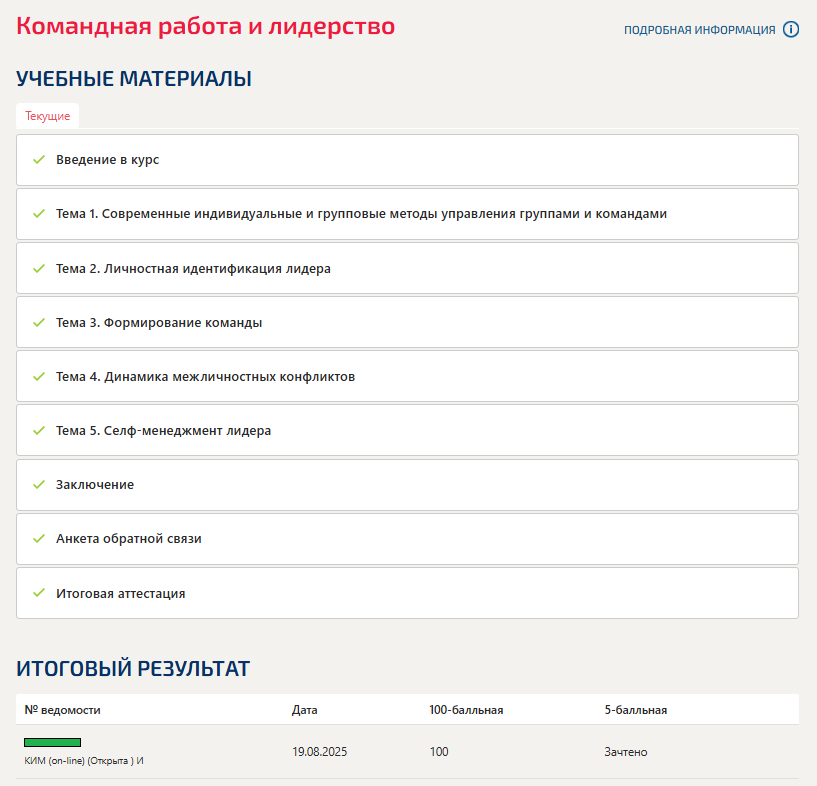 Командная работа и лидерство

ПОДРОБНАЯ ИНФОРМАЦИЯ

УЧЕБНЫЕ МАТЕРИАЛЫ

Текущие

Введение в курс

Тема 1. Современные индивидуальные и групповые методы управления группами и командами

Тема 2. Личностная идентификация лидера

Тема 3. Формирование команды

Тема 4. Динамика межличностных конфликтов

Тема 5. Селф-менеджмент лидера

Заключение

Анкета обратной связи

Итоговая аттестация

ИТОГОВЫЙ РЕЗУЛЬТАТ

| № ведомости | Дата | 100-балльная | 5-балльная |
|---|---|---|---|
| КИМ (on-line) (Открыта ) И | 19.08.2025 | 100 | Зачтено |